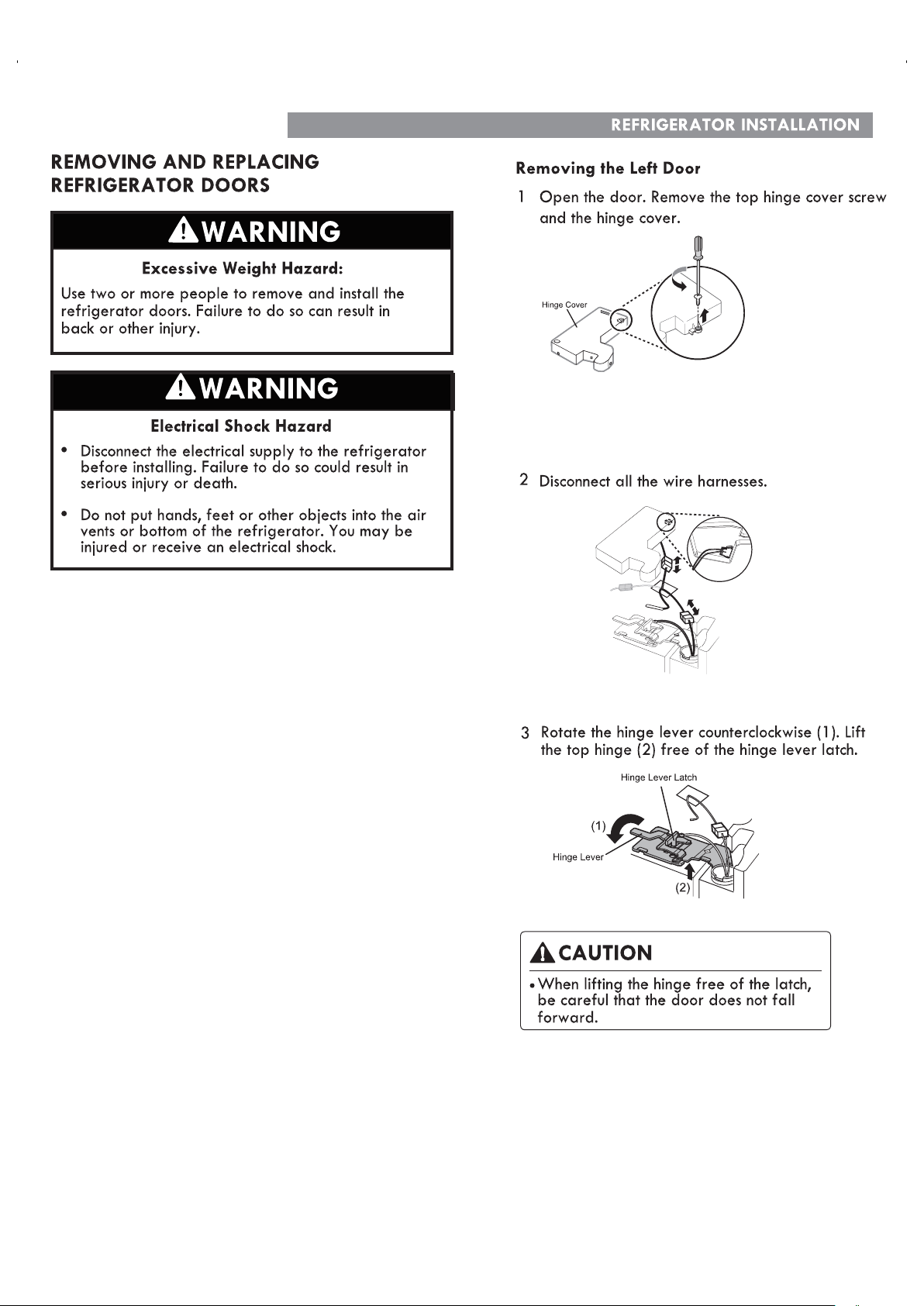 REFRIGERATOR INSTALLATION

REMOVING AND REPLACING REFRIGERATOR DOORS

WARNING

Excessive Weight Hazard:

Use two or more people to remove and install the refrigerator doors. Failure to do so can result in back or other injury.

WARNING

Electrical Shock Hazard

• Disconnect the electrical supply to the refrigerator before installing. Failure to do so could result in serious injury or death.

• Do not put hands, feet or other objects into the air vents or bottom of the refrigerator. You may be injured or receive an electrical shock.

Removing the Left Door

1 Open the door. Remove the top hinge cover screw and the hinge cover.

Hinge Cover

2 Disconnect all the wire harnesses.

3 Rotate the hinge lever counterclockwise (1). Lift the top hinge (2) free of the hinge lever latch.

Hinge Lever Latch

(1)

Hinge Lever

(2)

CAUTION

• When lifting the hinge free of the latch, be careful that the door does not fall forward.